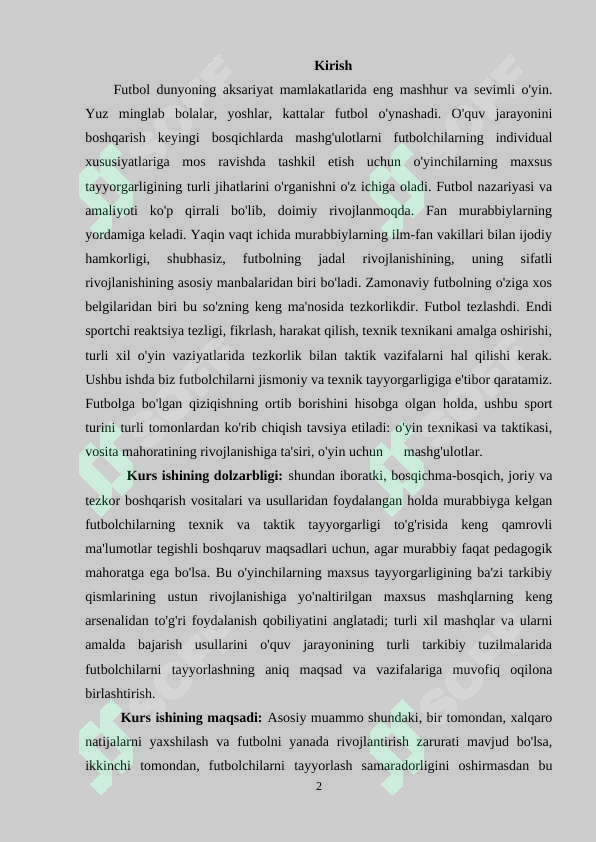 Kirish

Futbol dunyoning aksariyat mamlakatlarida eng mashhur va sevimli o'yin. Yuz minglab bolalar, yoshlar, kattalar futbol o'ynashadi. O'quv jarayonini boshqarish keyingi bosqichlarda mashg'ulotlarni futbolchilarning individual xususiyatlariga mos ravishda tashkil etish uchun o'yinchilarning maxsus tayyorgarligining turli jihatlarini o'rganishni o'z ichiga oladi. Futbol nazariyasi va amaliyoti ko'p qirrali bo'lib, doimiy rivojlanmoqda. Fan murabbiylarning yordamiga keladi. Yaqin vaqt ichida murabbiylarning ilm-fan vakillari bilan ijodiy hamkorligi, shubhasiz, futbolning jadal rivojlanishining, uning sifatli rivojlanishining asosiy manbalaridan biri bo'ladi. Zamonaviy futbolning o'ziga xos belgilaridan biri bu so'zning keng ma'nosida tezkorlikdir. Futbol tezlashdi. Endi sportchi reaktsiya tezligi, fikrlash, harakat qilish, texnik texnikani amalga oshirishi, turli xil o'yin vaziyatlarida tezkorlik bilan taktik vazifalarni hal qilishi kerak. Ushbu ishda biz futbolchilarni jismoniy va texnik tayyorgarligiga e'tibor qaratamiz. Futbolga bo'lgan qiziqishning ortib borishini hisobga olgan holda, ushbu sport turini turli tomonlardan ko'rib chiqish tavsiya etiladi: o'yin texnikasi va taktikasi, vosita mahoratining rivojlanishiga ta'siri, o'yin uchun mashg'ulotlar.

Kurs ishining dolzarbligi: shundan iboratki, bosqichma-bosqich, joriy va tezkor boshqarish vositalari va usullaridan foydalangan holda murabbiyga kelgan futbolchilarning texnik va taktik tayyorgarligi to'g'risida keng qamrovli ma'lumotlar tegishli boshqaruv maqsadlari uchun, agar murabbiy faqat pedagogik mahoratga ega bo'lsa. Bu o'yinchilarning maxsus tayyorgarligining ba'zi tarkibiy qismlarining ustun rivojlanishiga yo'naltirilgan maxsus mashqlarning keng arsenalidan to'g'ri foydalanish qobiliyatini anglatadi; turli xil mashqlar va ularni amalda bajarish usullarini o'quv jarayonining turli tarkibiy tuzilmalarida futbolchilarni tayyorlashning aniq maqsad va vazifalariga muvofiq oqilona birlashtirish.

Kurs ishining maqsadi: Asosiy muammo shundaki, bir tomondan, xalqaro natijalarni yaxshilash va futbolni yanada rivojlantirish zarurati mavjud bo'lsa, ikkinchi tomondan, futbolchilarni tayyorlash samaradorligini oshirmasdan bu

2